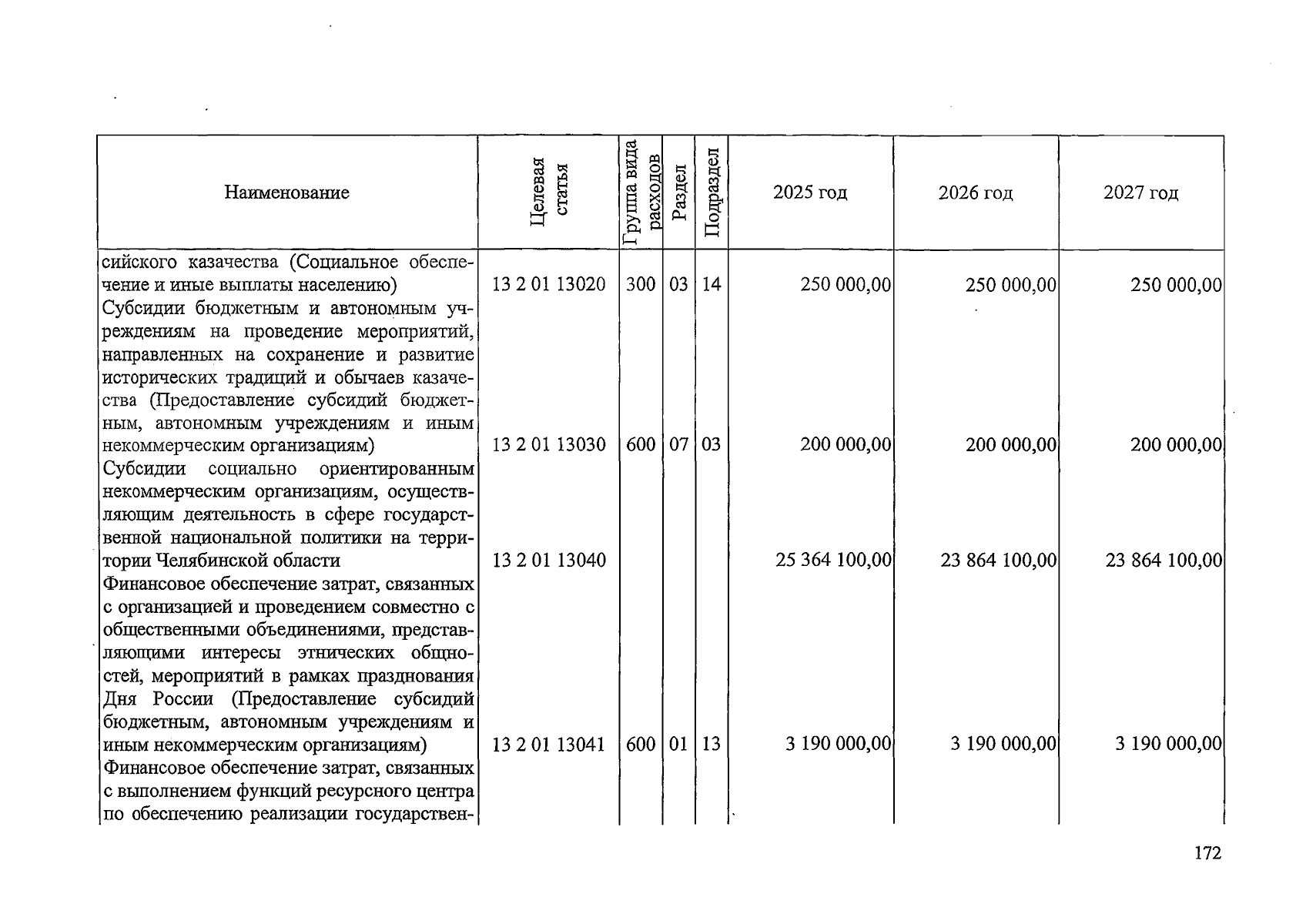 | Наименование | Целевая статья | Группа вида расходов | Раздел | Подраздел | 2025 год | 2026 год | 2027 год |
|---|---|---|---|---|---|---|---|
| сийского казачества (Социальное обеспечение и иные выплаты населению) | 13 2 01 13020 | 300 | 03 | 14 | 250 000,00 | 250 000,00 | 250 000,00 |
| Субсидии бюджетным и автономным учреждениям на проведение мероприятий, направленных на сохранение и развитие исторических традиций и обычаев казачества (Предоставление субсидий бюджетным, автономным учреждениям и иным некоммерческим организациям) | 13 2 01 13030 | 600 | 07 | 03 | 200 000,00 | 200 000,00 | 200 000,00 |
| Субсидии социально ориентированным некоммерческим организациям, осуществляющим деятельность в сфере государственной национальной политики на территории Челябинской области | 13 2 01 13040 | | | | 25 364 100,00 | 23 864 100,00 | 23 864 100,00 |
| Финансовое обеспечение затрат, связанных с организацией и проведением совместно с общественными объединениями, представляющими интересы этнических общностей, мероприятий в рамках празднования Дня России (Предоставление субсидий бюджетным, автономным учреждениям и иным некоммерческим организациям) | 13 2 01 13041 | 600 | 01 | 13 | 3 190 000,00 | 3 190 000,00 | 3 190 000,00 |
| Финансовое обеспечение затрат, связанных с выполнением функций ресурсного центра по обеспечению реализации государствен- | | | | | | | |

172